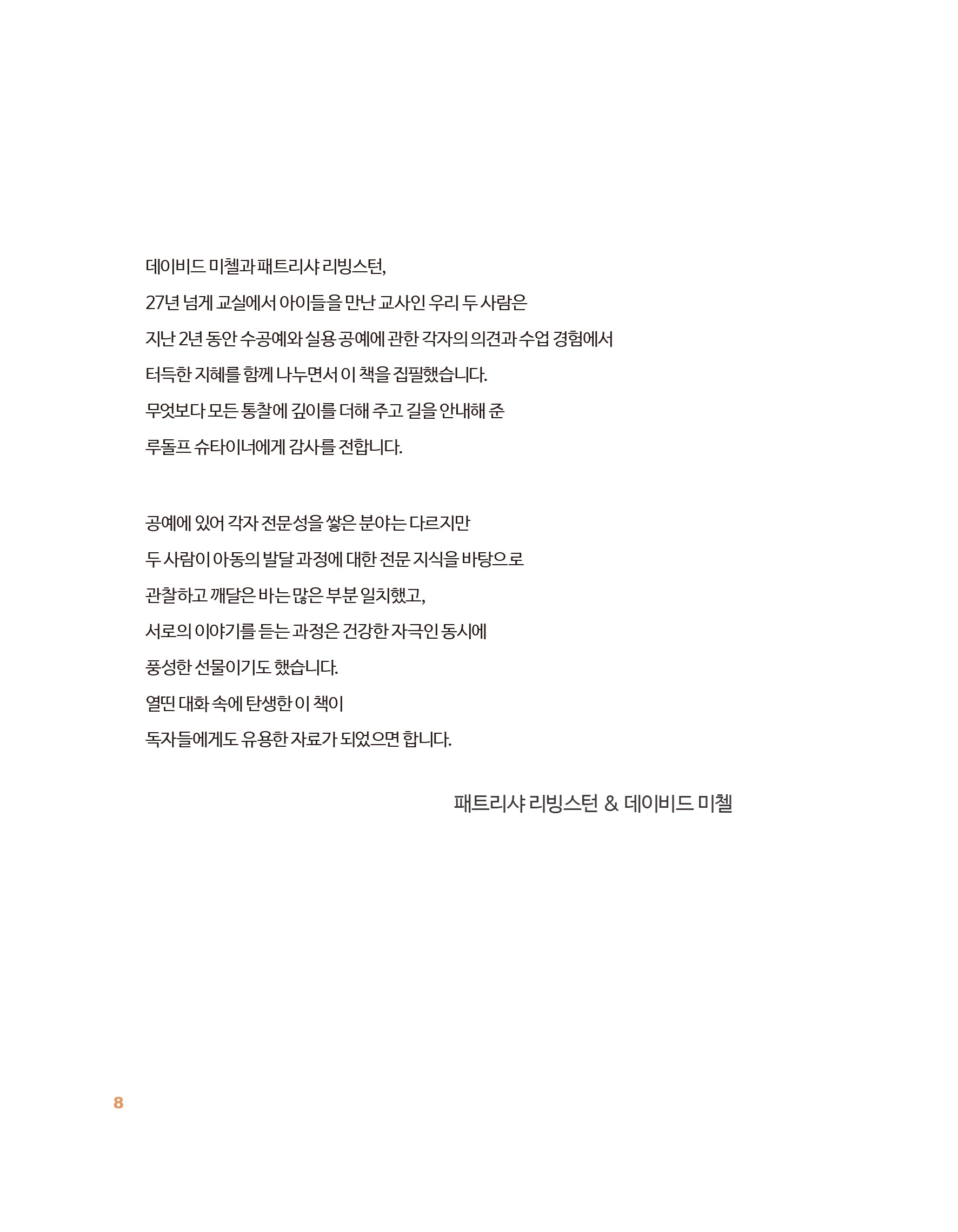 데이비드 미첼과 패트리샤 리빙스턴,
27년 넘게 교실에서 아이들을 만난 교사인 우리 두 사람은
지난 2년 동안 수공예와 실용 공예에 관한 각자의 의견과 수업 경험에서
터득한 지혜를 함께 나누면서 이 책을 집필했습니다.
무엇보다 모든 통찰에 깊이를 더해 주고 길을 안내해 준
루돌프 슈타이너에게 감사를 전합니다.

공예에 있어 각자 전문성을 쌓은 분야는 다르지만
두 사람이 아동의 발달 과정에 대한 전문 지식을 바탕으로
관찰하고 깨달은 바는 많은 부분 일치했고,
서로의 이야기를 듣는 과정은 건강한 자극인 동시에
풍성한 선물이기도 했습니다.
열띤 대화 속에 탄생한 이 책이
독자들에게도 유용한 자료가 되었으면 합니다.

패트리샤 리빙스턴 & 데이비드 미첼

8